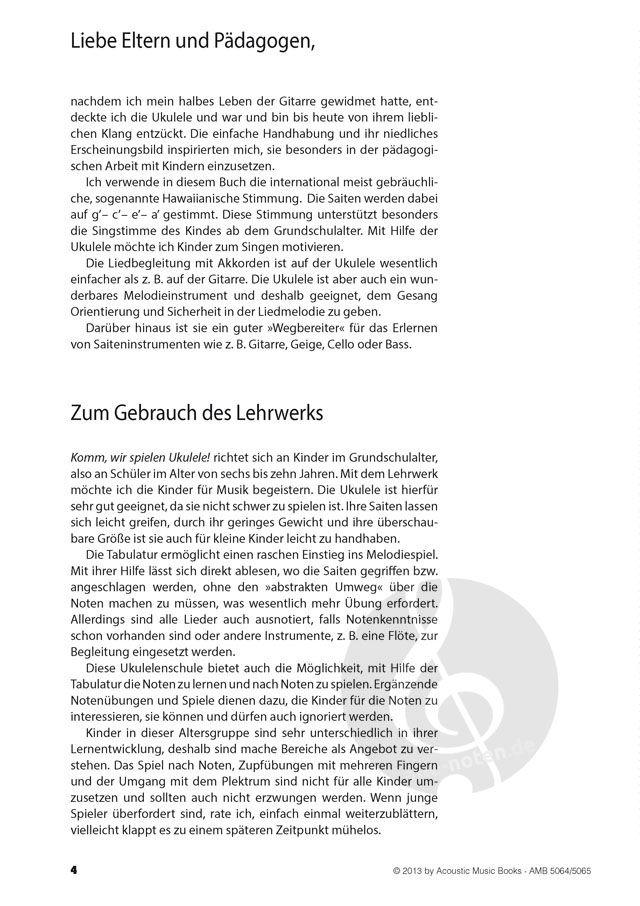 Liebe Eltern und Pädagogen,

nachdem ich mein halbes Leben der Gitarre gewidmet hatte, entdeckte ich die Ukulele und war und bin bis heute von ihrem lieblichen Klang entzückt. Die einfache Handhabung und ihr niedliches Erscheinungsbild inspirierten mich, sie besonders in der pädagogischen Arbeit mit Kindern einzusetzen.

Ich verwende in diesem Buch die international meist gebräuchliche, sogenannte Hawaiianische Stimmung. Die Saiten werden dabei auf g'– c'– e'– a' gestimmt. Diese Stimmung unterstützt besonders die Singstimme des Kindes ab dem Grundschulalter. Mit Hilfe der Ukulele möchte ich Kinder zum Singen motivieren.

Die Liedbegleitung mit Akkorden ist auf der Ukulele wesentlich einfacher als z. B. auf der Gitarre. Die Ukulele ist aber auch ein wunderbares Melodieinstrument und deshalb geeignet, dem Gesang Orientierung und Sicherheit in der Liedmelodie zu geben.

Darüber hinaus ist sie ein guter »Wegbereiter« für das Erlernen von Saiteninstrumenten wie z. B. Gitarre, Geige, Cello oder Bass.

Zum Gebrauch des Lehrwerks

Komm, wir spielen Ukulele! richtet sich an Kinder im Grundschulalter, also an Schüler im Alter von sechs bis zehn Jahren. Mit dem Lehrwerk möchte ich die Kinder für Musik begeistern. Die Ukulele ist hierfür sehr gut geeignet, da sie nicht schwer zu spielen ist. Ihre Saiten lassen sich leicht greifen, durch ihr geringes Gewicht und ihre überschaubare Größe ist sie auch für kleine Kinder leicht zu handhaben.

Die Tabulatur ermöglicht einen raschen Einstieg ins Melodiespiel. Mit ihrer Hilfe lässt sich direkt ablesen, wo die Saiten gegriffen bzw. angeschlagen werden, ohne den »abstrakten Umweg« über die Noten machen zu müssen, was wesentlich mehr Übung erfordert. Allerdings sind alle Lieder auch ausnotiert, falls Notenkenntnisse schon vorhanden sind oder andere Instrumente, z. B. eine Flöte, zur Begleitung eingesetzt werden.

Diese Ukulelenschule bietet auch die Möglichkeit, mit Hilfe der Tabulatur die Noten zu lernen und nach Noten zu spielen. Ergänzende Notenübungen und Spiele dienen dazu, die Kinder für die Noten zu interessieren, sie können und dürfen auch ignoriert werden.

Kinder in dieser Altersgruppe sind sehr unterschiedlich in ihrer Lernentwicklung, deshalb sind mache Bereiche als Angebot zu verstehen. Das Spiel nach Noten, Zupfübungen mit mehreren Fingern und der Umgang mit dem Plektrum sind nicht für alle Kinder umzusetzen und sollten auch nicht erzwungen werden. Wenn junge Spieler überfordert sind, rate ich, einfach einmal weiterzublättern, vielleicht klappt es zu einem späteren Zeitpunkt mühelos.

noten.de

4

© 2013 by Acoustic Music Books - AMB 5064/5065